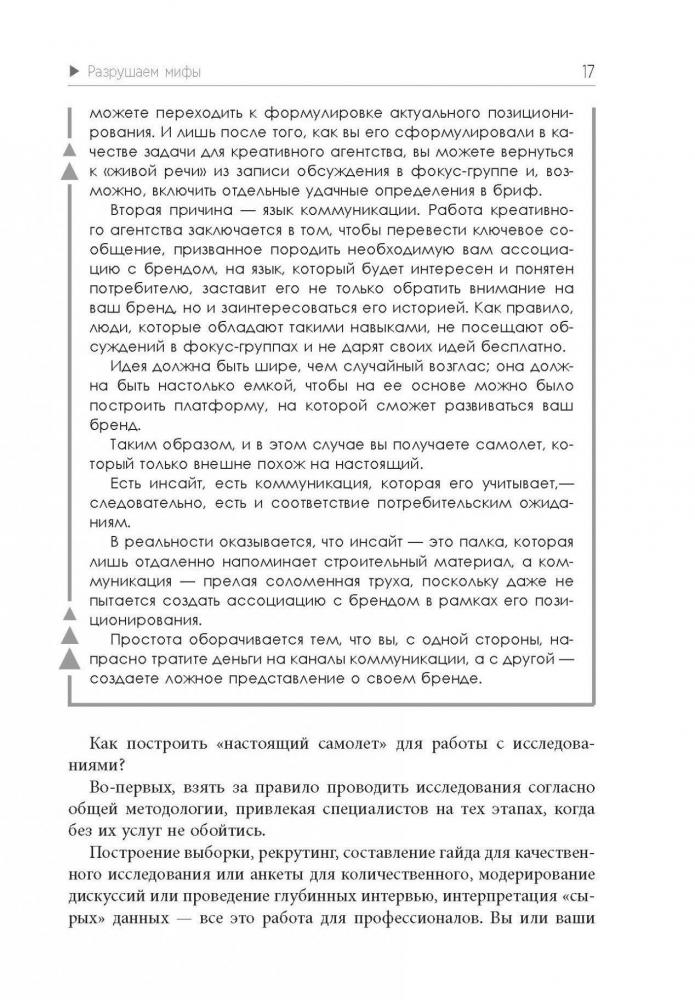 Разрушаем мифы 17

можете переходить к формулировке актуального позиционирования. И лишь после того, как вы его сформулировали в качестве задачи для креативного агентства, вы можете вернуться к «живой речи» из записи обсуждения в фокус-группе и, возможно, включить отдельные удачные определения в бриф.

Вторая причина — язык коммуникации. Работа креативного агентства заключается в том, чтобы перевести ключевое сообщение, призванное породить необходимую вам ассоциацию с брендом, на язык, который будет интересен и понятен потребителю, заставит его не только обратить внимание на ваш бренд, но и заинтересоваться его историей. Как правило, люди, которые обладают такими навыками, не посещают обсуждений в фокус-группах и не дарят своих идей бесплатно.

Идея должна быть шире, чем случайный возглас; она должна быть настолько емкой, чтобы на ее основе можно было построить платформу, на которой сможет развиваться ваш бренд.

Таким образом, и в этом случае вы получаете самолет, который только внешне похож на настоящий.

Есть инсайт, есть коммуникация, которая его учитывает,— следовательно, есть и соответствие потребительским ожиданиям.

В реальности оказывается, что инсайт — это палка, которая лишь отдаленно напоминает строительный материал, а коммуникация — прелая соломенная труха, поскольку даже не пытается создать ассоциацию с брендом в рамках его позиционирования.

Простота оборачивается тем, что вы, с одной стороны, напрасно тратите деньги на каналы коммуникации, а с другой — создаете ложное представление о своем бренде.

Как построить «настоящий самолет» для работы с исследованиями?

Во-первых, взять за правило проводить исследования согласно общей методологии, привлекая специалистов на тех этапах, когда без их услуг не обойтись.

Построение выборки, рекрутинг, составление гайда для качественного исследования или анкеты для количественного, модерирование дискуссий или проведение глубинных интервью, интерпретация «сырых» данных — все это работа для профессионалов. Вы или ваши